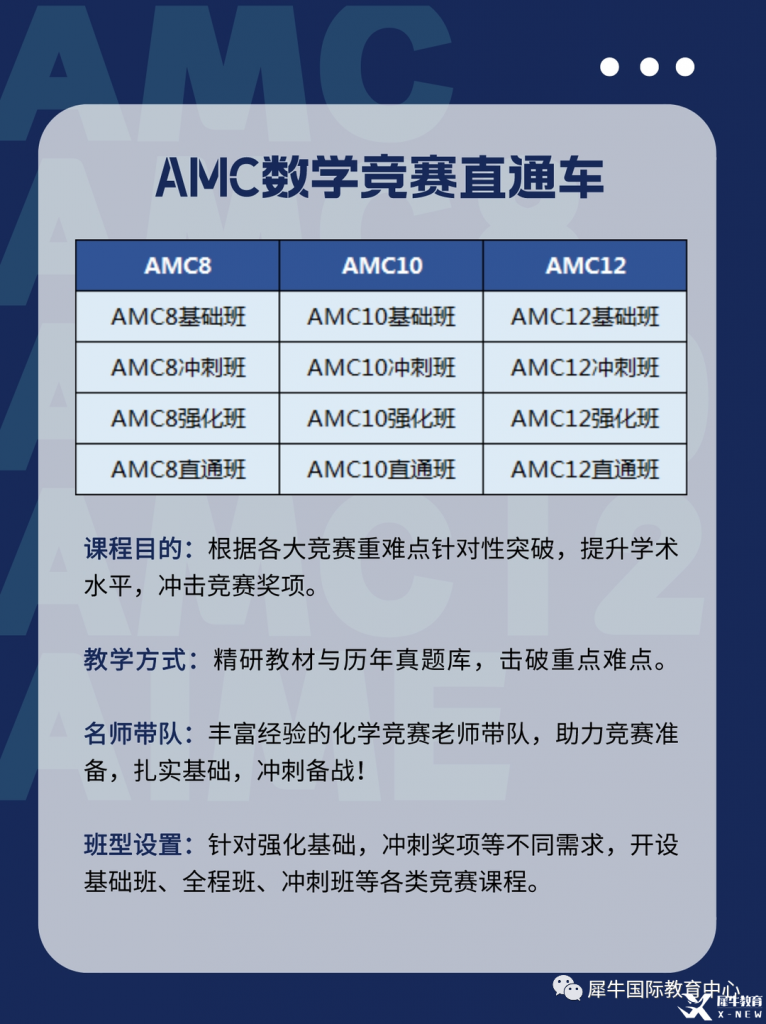 AMC数学竞赛直通车

| AMC8 | AMC10 | AMC12 |
|---|---|---|
| AMC8基础班 | AMC10基础班 | AMC12基础班 |
| AMC8冲刺班 | AMC10冲刺班 | AMC12冲刺班 |
| AMC8强化班 | AMC10强化班 | AMC12强化班 |
| AMC8直通班 | AMC10直通班 | AMC12直通班 |

课程目的：根据各大竞赛重难点针对性突破，提升学术水平，冲击竞赛奖项。

教学方式：精研教材与历年真题库，击破重点难点。

名师带队：丰富经验的化学竞赛老师带队，助力竞赛准备，扎实基础，冲刺备战！

班型设置：针对强化基础，冲刺奖项等不同需求，开设基础班、全程班、冲刺班等各类竞赛课程。

犀牛国际教育中心
犀牛教育 X-NEW